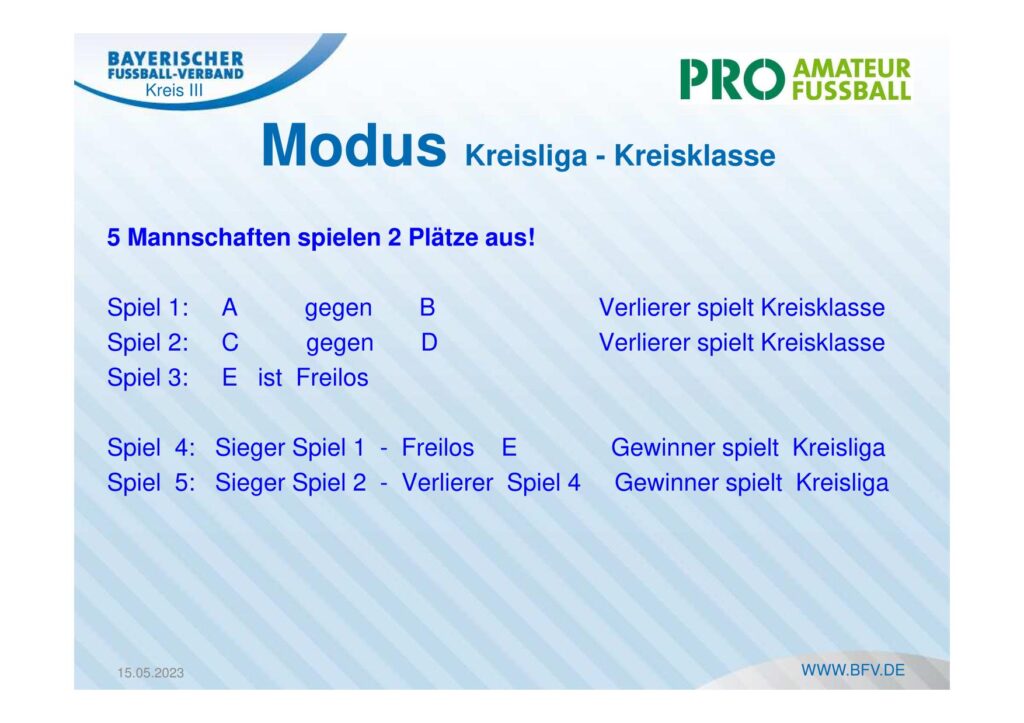 BAYERISCHER FUSSBALL-VERBAND Kreis III

PRO AMATEUR FUSSBALL

Modus Kreisliga - Kreisklasse

5 Mannschaften spielen 2 Plätze aus!

Spiel 1: A gegen B Verlierer spielt Kreisklasse
Spiel 2: C gegen D Verlierer spielt Kreisklasse
Spiel 3: E ist Freilos

Spiel 4: Sieger Spiel 1 - Freilos E Gewinner spielt Kreisliga
Spiel 5: Sieger Spiel 2 - Verlierer Spiel 4 Gewinner spielt Kreisliga

15.05.2023

WWW.BFV.DE